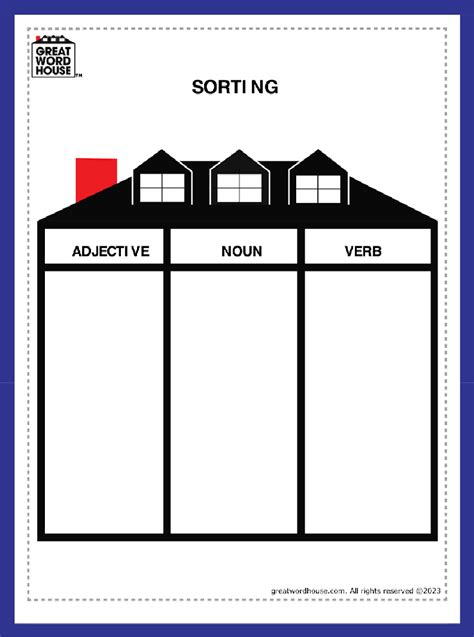 GREAT WORD HOUSE™

SORTI NG

| ADJECTI VE | NOUN | VERB |
|---|---|---|
| | | |

greatwordhouse.com. All rights reserved ©2023